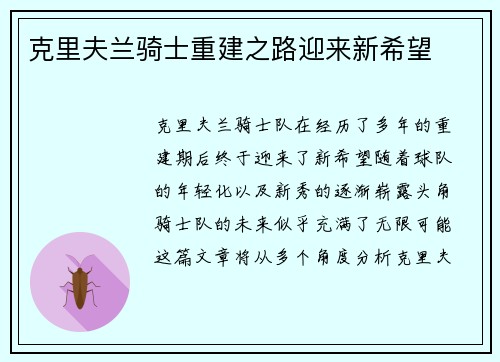 克里夫兰骑士重建之路迎来新希望

克里夫兰骑士队在经历了多年的重建期后终于迎来了新希望随着球队的年轻化以及新秀的逐渐崭露头角骑士队的未来似乎充满了无限可能这篇文章将从多个角度分析克里夫